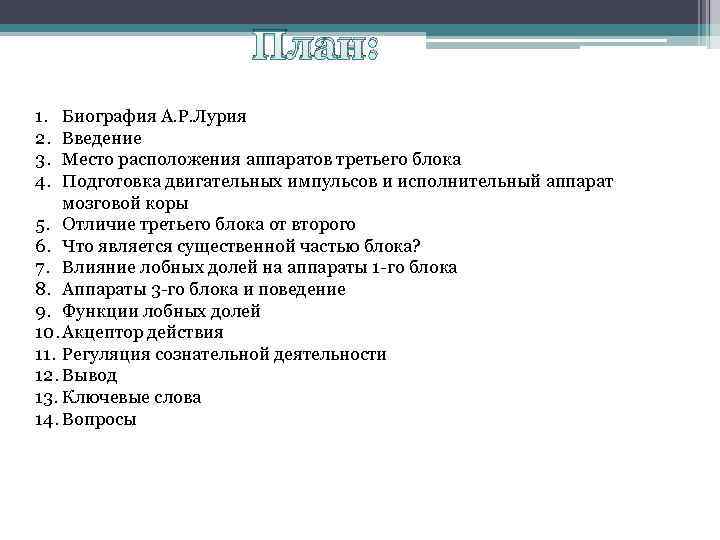 План:

1. Биография А.Р.Лурия
2. Введение
3. Место расположения аппаратов третьего блока
4. Подготовка двигательных импульсов и исполнительный аппарат мозговой коры
5. Отличие третьего блока от второго
6. Что является существенной частью блока?
7. Влияние лобных долей на аппараты 1-го блока
8. Аппараты 3-го блока и поведение
9. Функции лобных долей
10. Акцептор действия
11. Регуляция сознательной деятельности
12. Вывод
13. Ключевые слова
14. Вопросы